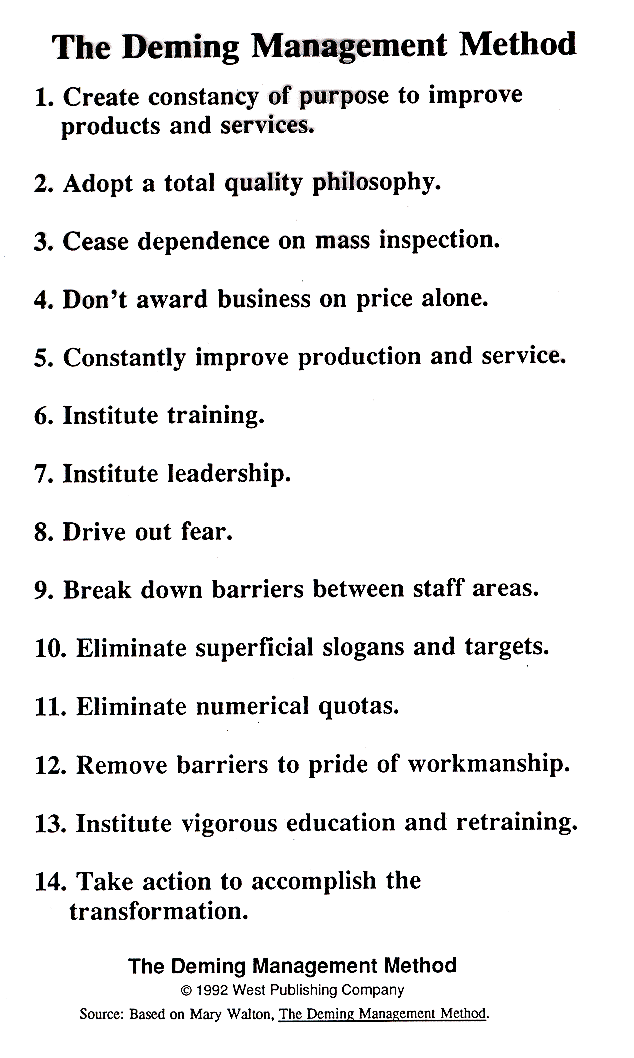 The Deming Management Method

1. Create constancy of purpose to improve products and services.

2. Adopt a total quality philosophy.

3. Cease dependence on mass inspection.

4. Don't award business on price alone.

5. Constantly improve production and service.

6. Institute training.

7. Institute leadership.

8. Drive out fear.

9. Break down barriers between staff areas.

10. Eliminate superficial slogans and targets.

11. Eliminate numerical quotas.

12. Remove barriers to pride of workmanship.

13. Institute vigorous education and retraining.

14. Take action to accomplish the transformation.

The Deming Management Method
© 1992 West Publishing Company
Source: Based on Mary Walton, The Deming Management Method.